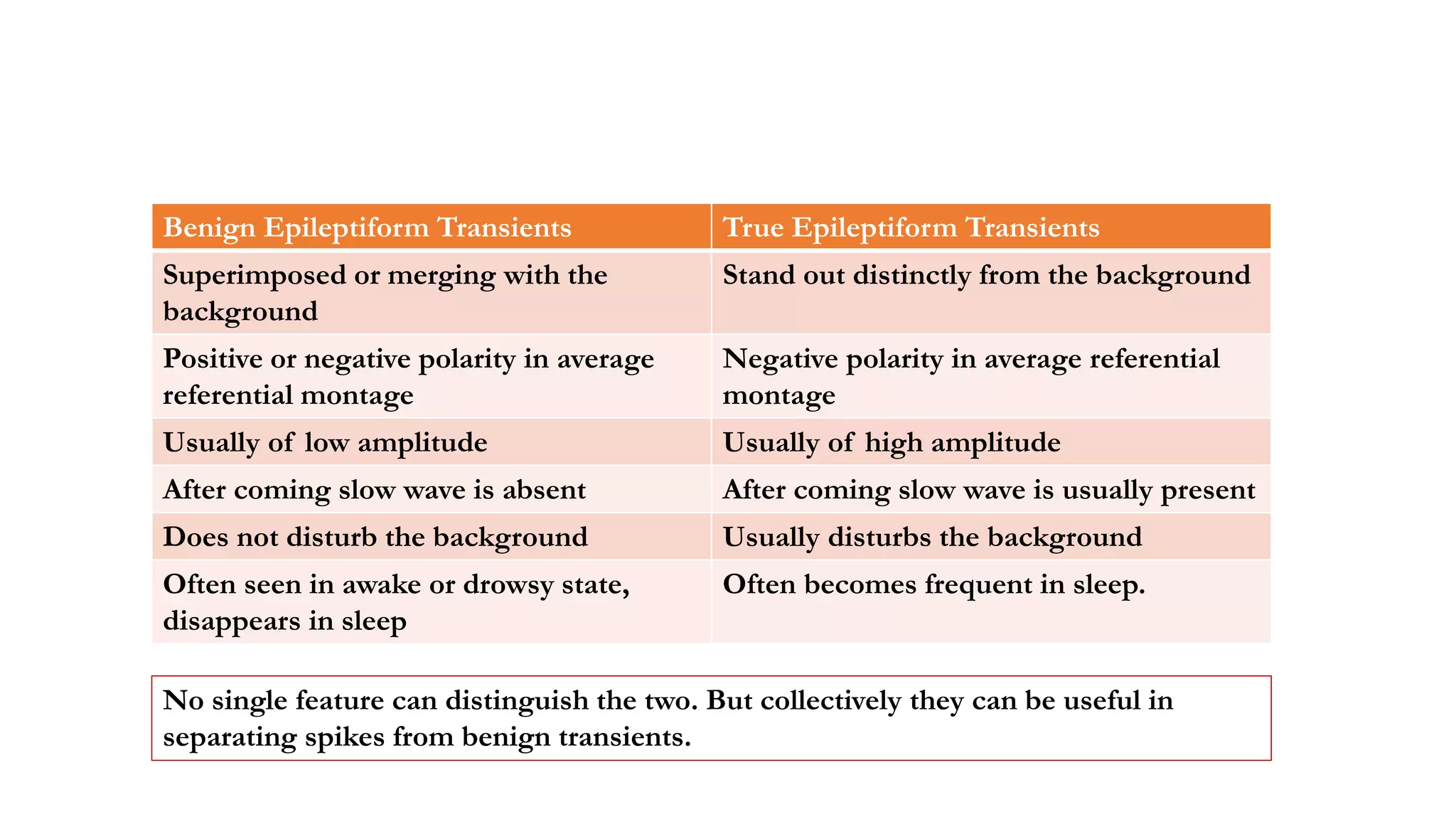 | Benign Epileptiform Transients | True Epileptiform Transients |
|---|---|
| Superimposed or merging with the background | Stand out distinctly from the background |
| Positive or negative polarity in average referential montage | Negative polarity in average referential montage |
| Usually of low amplitude | Usually of high amplitude |
| After coming slow wave is absent | After coming slow wave is usually present |
| Does not disturb the background | Usually disturbs the background |
| Often seen in awake or drowsy state, disappears in sleep | Often becomes frequent in sleep. |

No single feature can distinguish the two. But collectively they can be useful in separating spikes from benign transients.